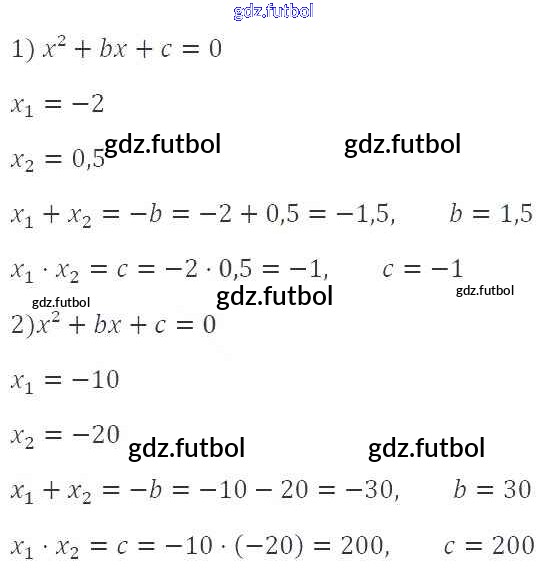 gdz.futbol

1) $x^2 + bx + c = 0$

$x_1 = -2$

$x_2 = 0,5$ gdz.futbol gdz.futbol

$x_1 + x_2 = -b = -2 + 0,5 = -1,5, \quad b = 1,5$

$x_1 \cdot x_2 = c = -2 \cdot 0,5 = -1, \quad c = -1$

gdz.futbol gdz.futbol gdz.futbol

2) $x^2 + bx + c = 0$

$x_1 = -10$

$x_2 = -20$ gdz.futbol gdz.futbol

$x_1 + x_2 = -b = -10 - 20 = -30, \quad b = 30$

$x_1 \cdot x_2 = c = -10 \cdot (-20) = 200, \quad c = 200$